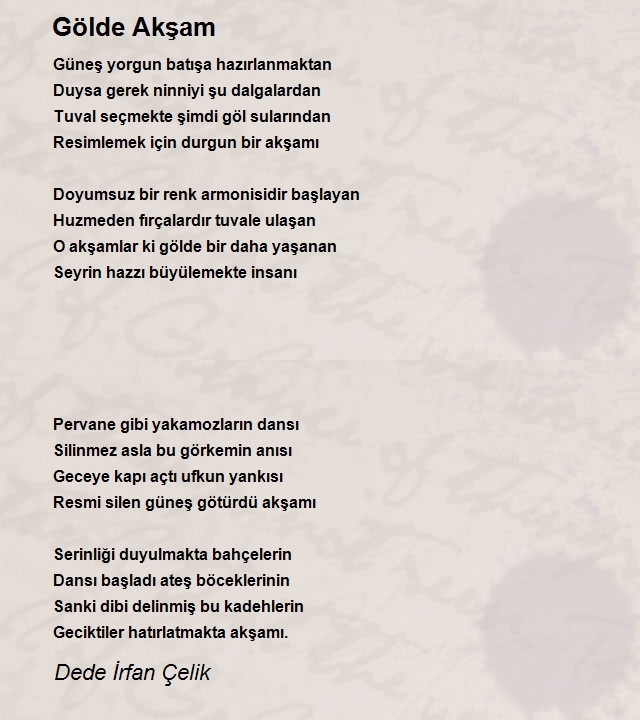 Gölde Akşam

Güneş yorgun batışa hazırlanmaktan
Duysa gerek ninniyi şu dalgalardan
Tuval seçmekte şimdi göl sularından
Resimlemek için durgun bir akşamı

Doyumsuz bir renk armonisidir başlayan
Huzmeden fırçalardır tuvale ulaşan
O akşamlar ki gölde bir daha yaşanan
Seyrin hazzı büyülemekte insanı

Pervane gibi yakamozların dansı
Silinmez asla bu görkemin anısı
Geceye kapı açtı ufkun yankısı
Resmi silen güneş götürdü akşamı

Serinliği duyulmakta bahçelerin
Dansı başladı ateş böceklerinin
Sanki dibi delinmiş bu kadehlerin
Geciktiler hatırlatmakta akşamı.

Dede İrfan Çelik